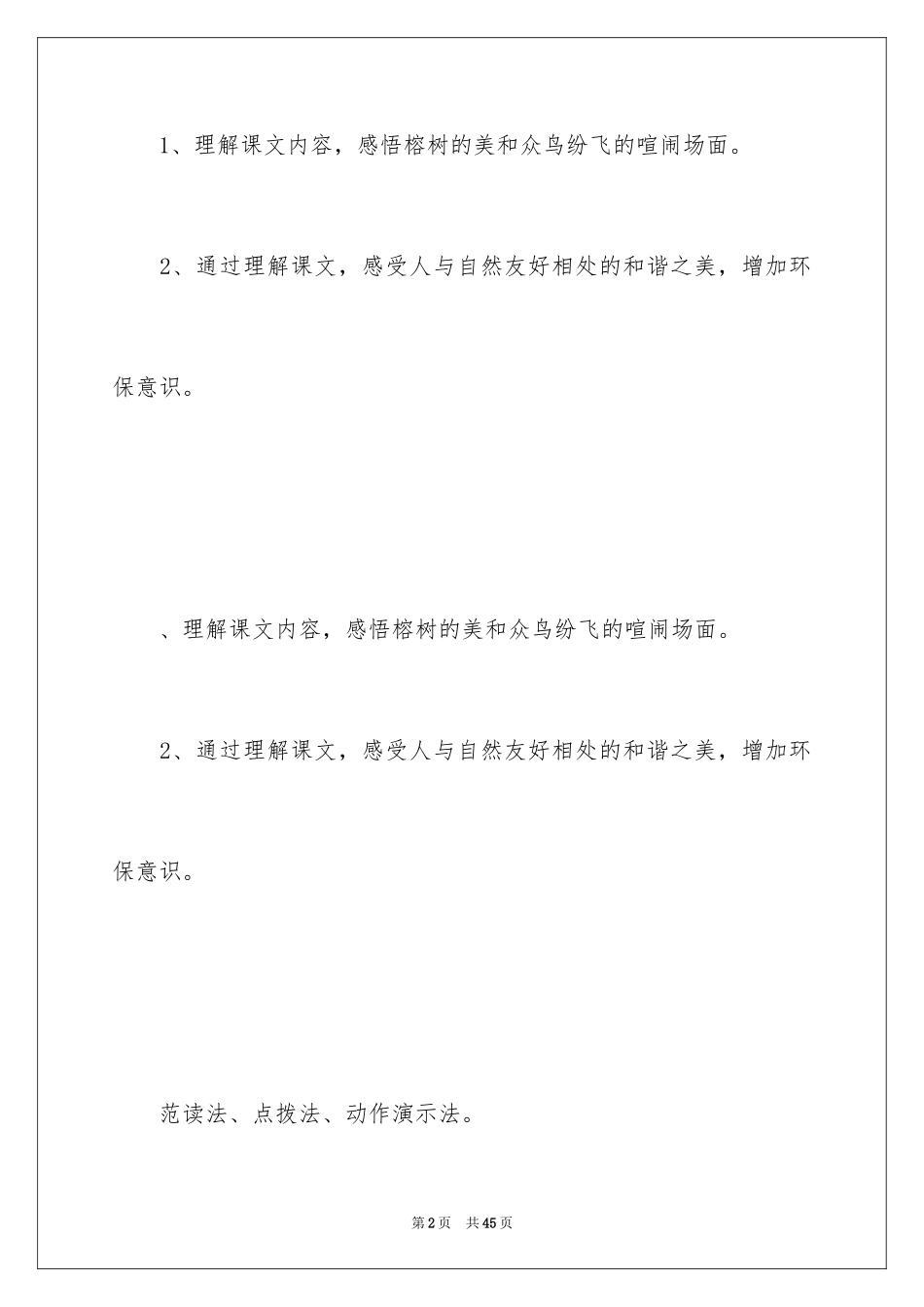 1、理解课文内容，感悟榕树的美和众鸟纷飞的喧闹场面。

2、通过理解课文，感受人与自然友好相处的和谐之美，增加环保意识。

、理解课文内容，感悟榕树的美和众鸟纷飞的喧闹场面。

2、通过理解课文，感受人与自然友好相处的和谐之美，增加环保意识。

范读法、点拨法、动作演示法。

第2页 共45页